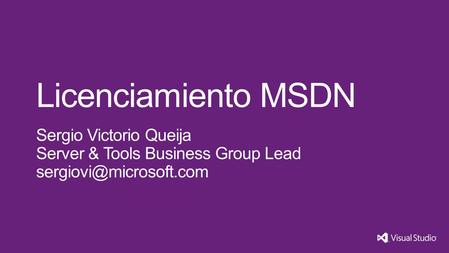 Licenciamiento MSDN

Sergio Victorio Queija
Server & Tools Business Group Lead
sergiovi@microsoft.com

Visual Studio